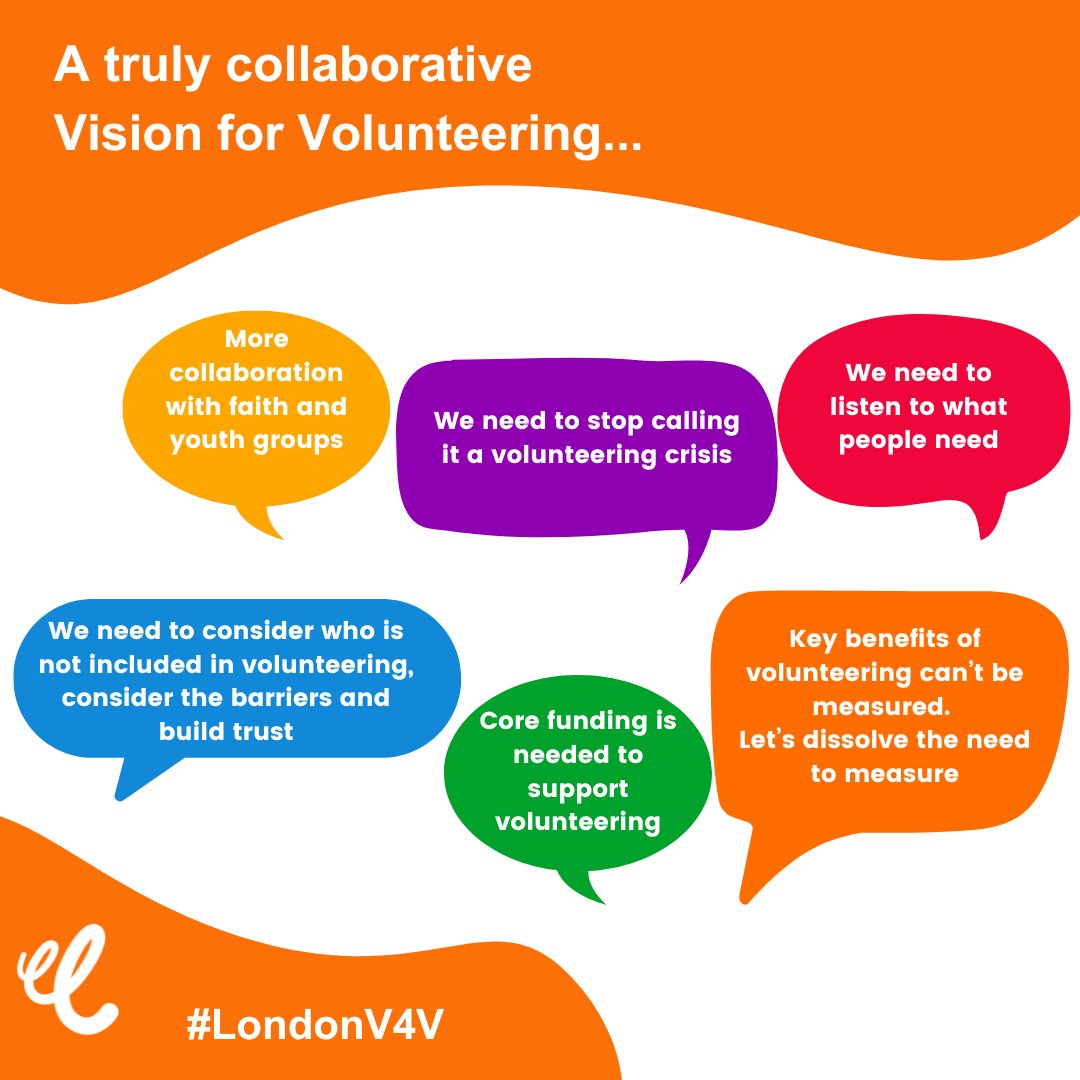 A truly collaborative Vision for Volunteering...

More collaboration with faith and youth groups

We need to stop calling it a volunteering crisis

We need to listen to what people need

We need to consider who is not included in volunteering, consider the barriers and build trust

Core funding is needed to support volunteering

Key benefits of volunteering can't be measured.
Let's dissolve the need to measure

#LondonV4V